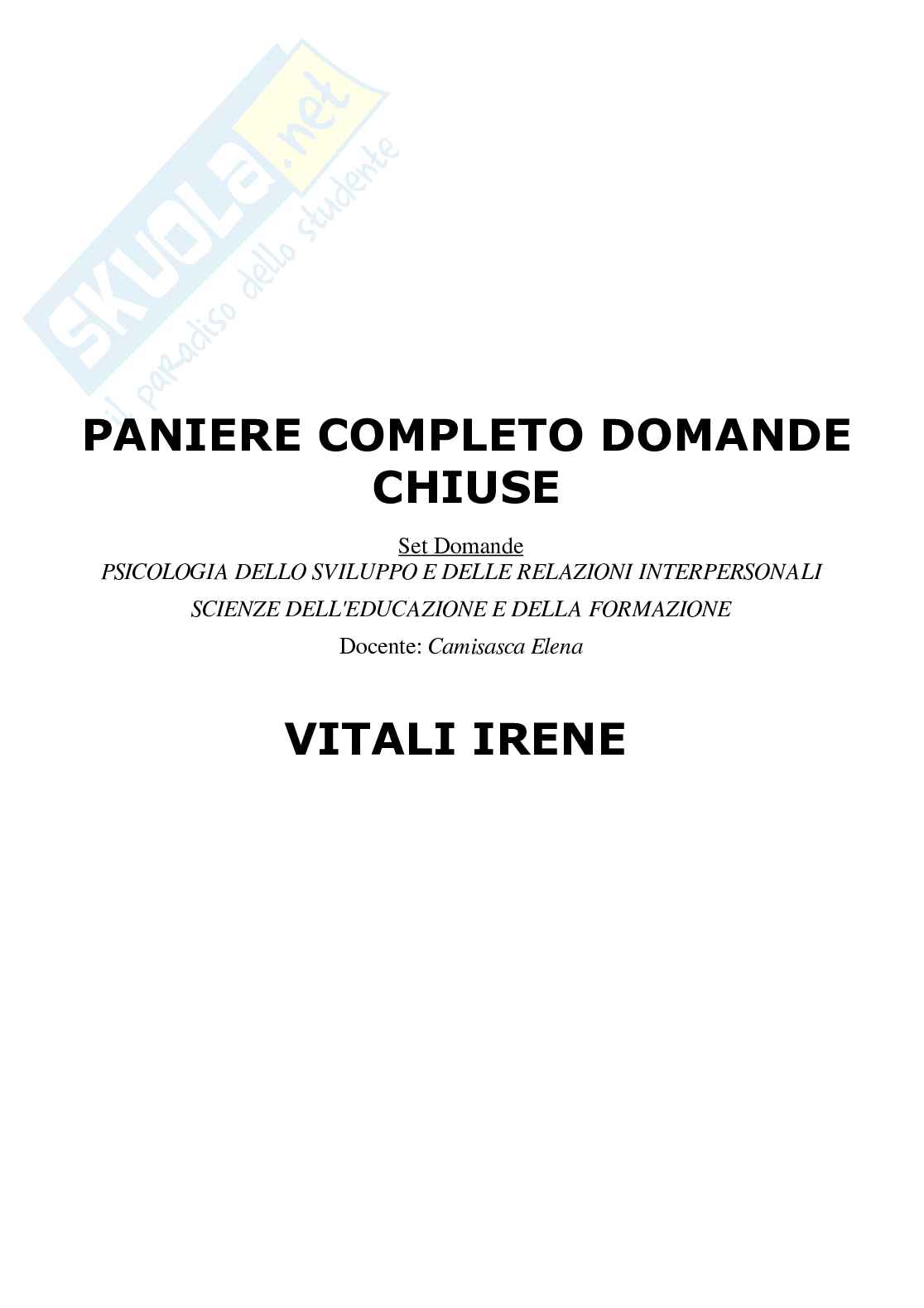 SKUOLA.net
il paradiso dello studente

PANIERE COMPLETO DOMANDE CHIUSE

Set Domande
PSICOLOGIA DELLO SVILUPPO E DELLE RELAZIONI INTERPERSONALI
SCIENZE DELL'EDUCAZIONE E DELLA FORMAZIONE
Docente: Camisasca Elena

VITALI IRENE